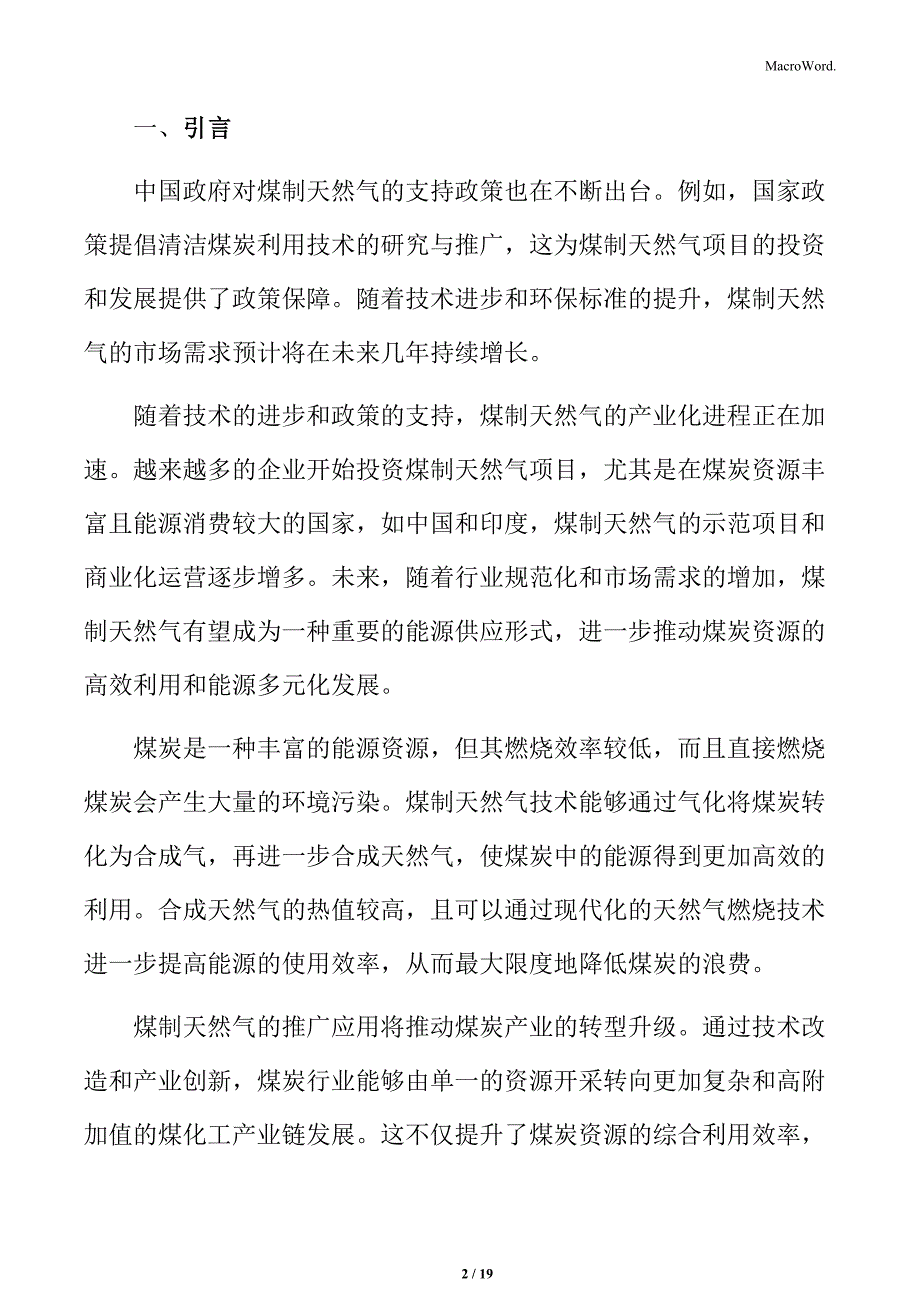 MacroWord.

一、引言

中国政府对煤制天然气的支持政策也在不断出台。例如，国家政策提倡清洁煤炭利用技术的研究与推广，这为煤制天然气项目的投资和发展提供了政策保障。随着技术进步和环保标准的提升，煤制天然气的市场需求预计将在未来几年持续增长。

随着技术的进步和政策的支持，煤制天然气的产业化进程正在加速。越来越多的企业开始投资煤制天然气项目，尤其是在煤炭资源丰富且能源消费较大的国家，如中国和印度，煤制天然气的示范项目和商业化运营逐步增多。未来，随着行业规范化和市场需求的增加，煤制天然气有望成为一种重要的能源供应形式，进一步推动煤炭资源的高效利用和能源多元化发展。

煤炭是一种丰富的能源资源，但其燃烧效率较低，而且直接燃烧煤炭会产生大量的环境污染。煤制天然气技术能够通过气化将煤炭转化为合成气，再进一步合成天然气，使煤炭中的能源得到更加高效的利用。合成天然气的热值较高，且可以通过现代化的天然气燃烧技术进一步提高能源的使用效率，从而最大限度地降低煤炭的浪费。

煤制天然气的推广应用将推动煤炭产业的转型升级。通过技术改造和产业创新，煤炭行业能够由单一的资源开采转向更加复杂和高附加值的煤化工产业链发展。这不仅提升了煤炭资源的综合利用效率，

2 / 19